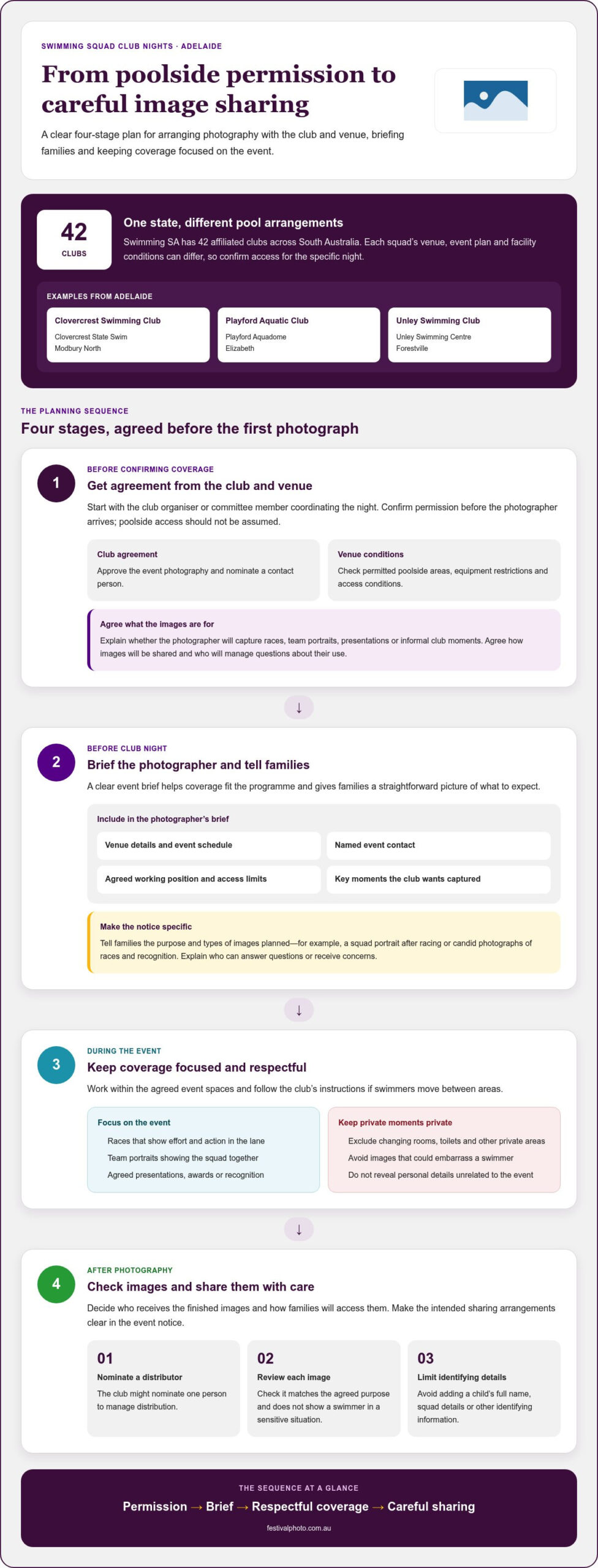 SWIMMING SQUAD CLUB NIGHTS · ADELAIDE

From poolside permission to careful image sharing

A clear four-stage plan for arranging photography with the club and venue, briefing families and keeping coverage focused on the event.

42
CLUBS

One state, different pool arrangements

Swimming SA has 42 affiliated clubs across South Australia. Each squad's venue, event plan and facility conditions can differ, so confirm access for the specific night.

EXAMPLES FROM ADELAIDE

Clovercrest Swimming Club
Clovercrest State Swim
Modbury North

Playford Aquatic Club
Playford Aquadome
Elizabeth

Unley Swimming Club
Unley Swimming Centre
Forestville

THE PLANNING SEQUENCE

Four stages, agreed before the first photograph

1

BEFORE CONFIRMING COVERAGE

Get agreement from the club and venue

Start with the club organiser or committee member coordinating the night. Confirm permission before the photographer arrives; poolside access should not be assumed.

Club agreement
Approve the event photography and nominate a contact person.

Venue conditions
Check permitted poolside areas, equipment restrictions and access conditions.

Agree what the images are for
Explain whether the photographer will capture races, team portraits, presentations or informal club moments. Agree how images will be shared and who will manage questions about their use.

↓

2

BEFORE CLUB NIGHT

Brief the photographer and tell families

A clear event brief helps coverage fit the programme and gives families a straightforward picture of what to expect.

Include in the photographer's brief

Venue details and event schedule

Named event contact

Agreed working position and access limits

Key moments the club wants captured

Make the notice specific
Tell families the purpose and types of images planned—for example, a squad portrait after racing or candid photographs of races and recognition. Explain who can answer questions or receive concerns.

↓

3

DURING THE EVENT

Keep coverage focused and respectful

Work within the agreed event spaces and follow the club's instructions if swimmers move between areas.

Focus on the event
Races that show effort and action in the lane
Team portraits showing the squad together
Agreed presentations, awards or recognition

Keep private moments private
Exclude changing rooms, toilets and other private areas
Avoid images that could embarrass a swimmer
Do not reveal personal details unrelated to the event

↓

4

AFTER PHOTOGRAPHY

Check images and share them with care

Decide who receives the finished images and how families will access them. Make the intended sharing arrangements clear in the event notice.

01
Nominate a distributor
The club might nominate one person to manage distribution.

02
Review each image
Check it matches the agreed purpose and does not show a swimmer in a sensitive situation.

03
Limit identifying details
Avoid adding a child's full name, squad details or other identifying information.

THE SEQUENCE AT A GLANCE

Permission → Brief → Respectful coverage → Careful sharing

festivalphoto.com.au